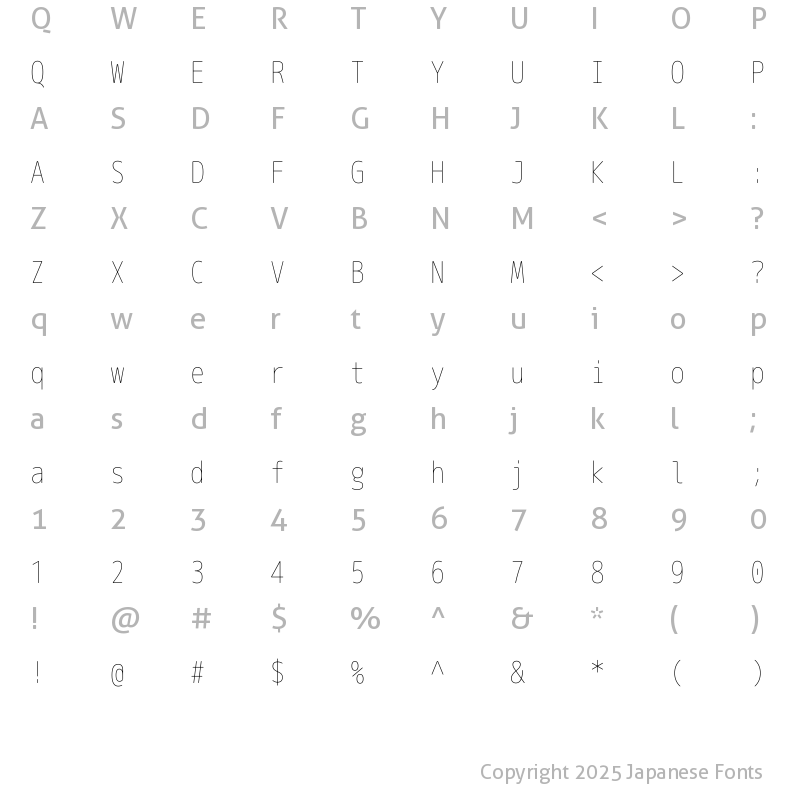 Q W E R T Y U I O P

Q W E R T Y U I O P

A S D F G H J K L :

A S D F G H J K L :

Z X C V B N M < > ?

Z X C V B N M < > ?

q w e r t y u i o p

q w e r t y u i o p

a s d f g h j k l ;

a s d f g h j k l ;

1 2 3 4 5 6 7 8 9 0

1 2 3 4 5 6 7 8 9 0

! @ # $ % ^ & * ( )

! @ # $ % ^ & * ( )

Copyright 2025 Japanese Fonts